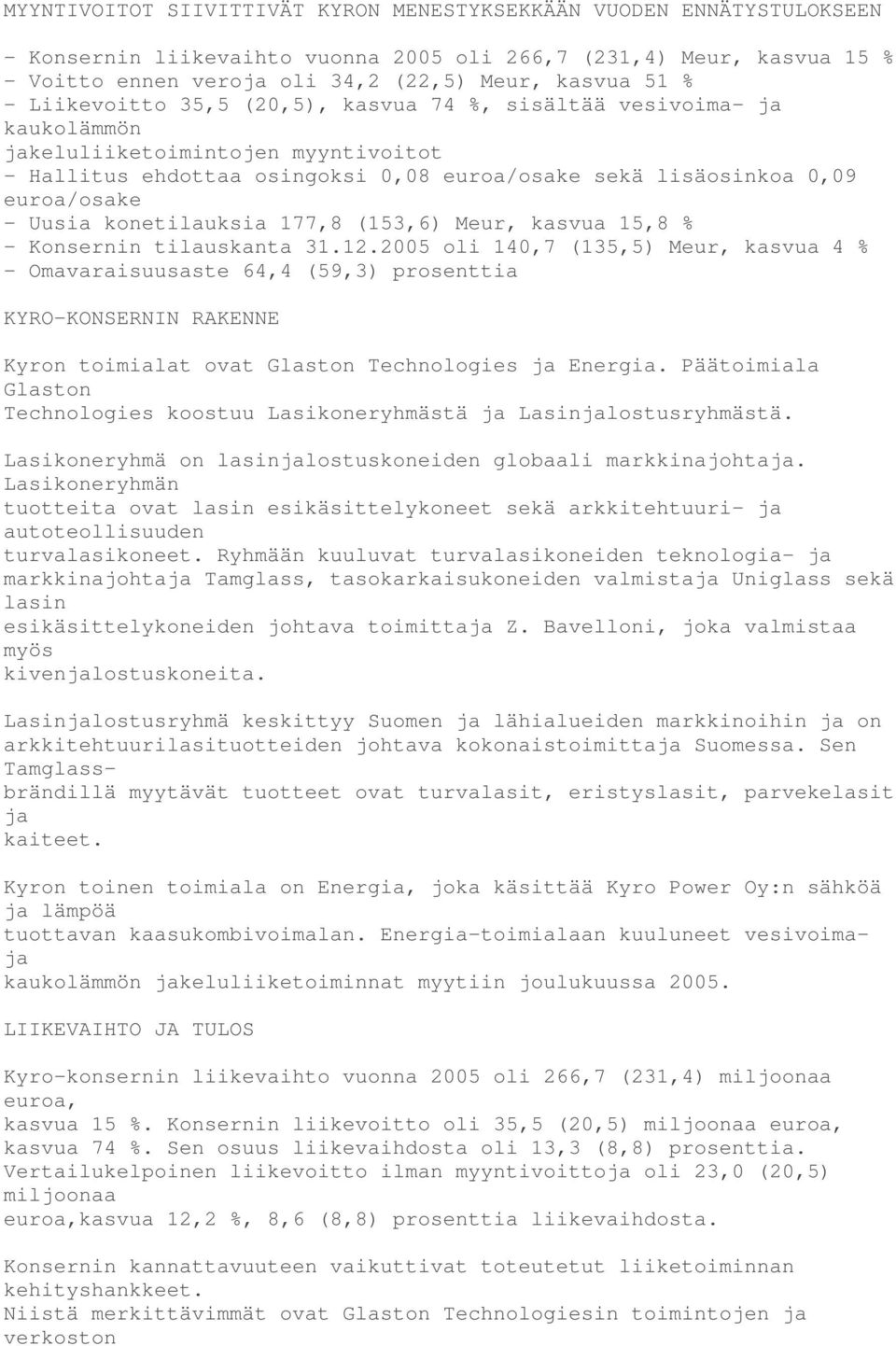 MYYNTIVOITOT SIIVITTIVÄT KYRON MENESTYKSEKKÄÄN VUODEN ENNÄTYSTULOKSEEN

- Konsernin liikevaihto vuonna 2005 oli 266,7 (231,4) Meur, kasvua 15 %
- Voitto ennen veroja oli 34,2 (22,5) Meur, kasvua 51 %
- Liikevoitto 35,5 (20,5), kasvua 74 %, sisältää vesivoima- ja kaukolämmön jakeluliiketoimintojen myyntivoitot
- Hallitus ehdottaa osingoksi 0,08 euroa/osake sekä lisäosinkoa 0,09 euroa/osake
- Uusia konetilauksia 177,8 (153,6) Meur, kasvua 15,8 %
- Konsernin tilauskanta 31.12.2005 oli 140,7 (135,5) Meur, kasvua 4 %
- Omavaraisuusaste 64,4 (59,3) prosenttia

KYRO-KONSERNIN RAKENNE

Kyron toimialat ovat Glaston Technologies ja Energia. Päätoimiala Glaston Technologies koostuu Lasikoneryhmästä ja Lasinjalostusryhmästä.

Lasikoneryhmä on lasinjalostuskoneiden globaali markkinajohtaja. Lasikoneryhmän tuotteita ovat lasin esikäsittelykoneet sekä arkkitehtuuri- ja autoteollisuuden turvalasikoneet. Ryhmään kuuluvat turvalasikoneiden teknologia- ja markkinajohtaja Tamglass, tasokarkaisukoneiden valmistaja Uniglass sekä lasin esikäsittelykoneiden johtava toimittaja Z. Bavelloni, joka valmistaa myös kivenjalostuskoneita.

Lasinjalostusryhmä keskittyy Suomen ja lähialueiden markkinoihin ja on arkkitehtuurilasituotteiden johtava kokonaistoimittaja Suomessa. Sen Tamglass-brändillä myytävät tuotteet ovat turvalasit, eristyslasit, parvekelasit ja kaiteet.

Kyron toinen toimiala on Energia, joka käsittää Kyro Power Oy:n sähköä ja lämpöä tuottavan kaasukombivoimalan. Energia-toimialaan kuuluneet vesivoima- ja kaukolämmön jakeluliiketoiminnat myytiin joulukuussa 2005.

LIIKEVAIHTO JA TULOS

Kyro-konsernin liikevaihto vuonna 2005 oli 266,7 (231,4) miljoonaa euroa, kasvua 15 %. Konsernin liikevoitto oli 35,5 (20,5) miljoonaa euroa, kasvua 74 %. Sen osuus liikevaihdosta oli 13,3 (8,8) prosenttia. Vertailukelpoinen liikevoitto ilman myyntivoittoja oli 23,0 (20,5) miljoonaa euroa,kasvua 12,2 %, 8,6 (8,8) prosenttia liikevaihdosta.

Konsernin kannattavuuteen vaikuttivat toteutetut liiketoiminnan kehityshankkeet.
Niistä merkittävimmät ovat Glaston Technologiesin toimintojen ja verkoston